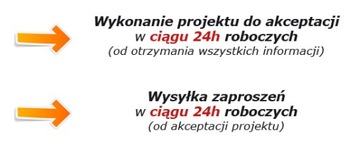 Wykonanie projektu do akceptacji
w ciągu 24h roboczych
(od otrzymania wszystkich informacji)

Wysyłka zaproszeń
w ciągu 24h roboczych
(od akceptacji projektu)